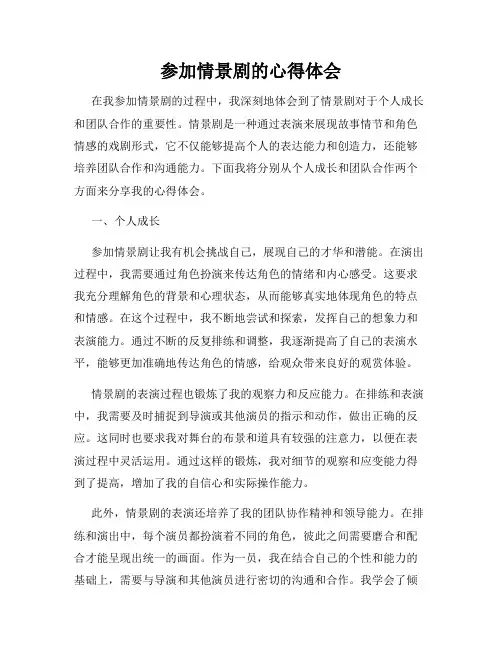 参加情景剧的心得体会

在我参加情景剧的过程中，我深刻地体会到了情景剧对于个人成长和团队合作的重要性。情景剧是一种通过表演来展现故事情节和角色情感的戏剧形式，它不仅能够提高个人的表达能力和创造力，还能够培养团队合作和沟通能力。下面我将分别从个人成长和团队合作两个方面来分享我的心得体会。

一、个人成长

参加情景剧让我有机会挑战自己，展现自己的才华和潜能。在演出过程中，我需要通过角色扮演来传达角色的情绪和内心感受。这要求我充分理解角色的背景和心理状态，从而能够真实地体现角色的特点和情感。在这个过程中，我不断地尝试和探索，发挥自己的想象力和表演能力。通过不断的反复排练和调整，我逐渐提高了自己的表演水平，能够更加准确地传达角色的情感，给观众带来良好的观赏体验。

情景剧的表演过程也锻炼了我的观察力和反应能力。在排练和表演中，我需要及时捕捉到导演或其他演员的指示和动作，做出正确的反应。这同时也要求我对舞台的布景和道具有较强的注意力，以便在表演过程中灵活运用。通过这样的锻炼，我对细节的观察和应变能力得到了提高，增加了我的自信心和实际操作能力。

此外，情景剧的表演还培养了我的团队协作精神和领导能力。在排练和演出中，每个演员都扮演着不同的角色，彼此之间需要磨合和配合才能呈现出统一的画面。作为一员，我在结合自己的个性和能力的基础上，需要与导演和其他演员进行密切的沟通和合作。我学会了倾